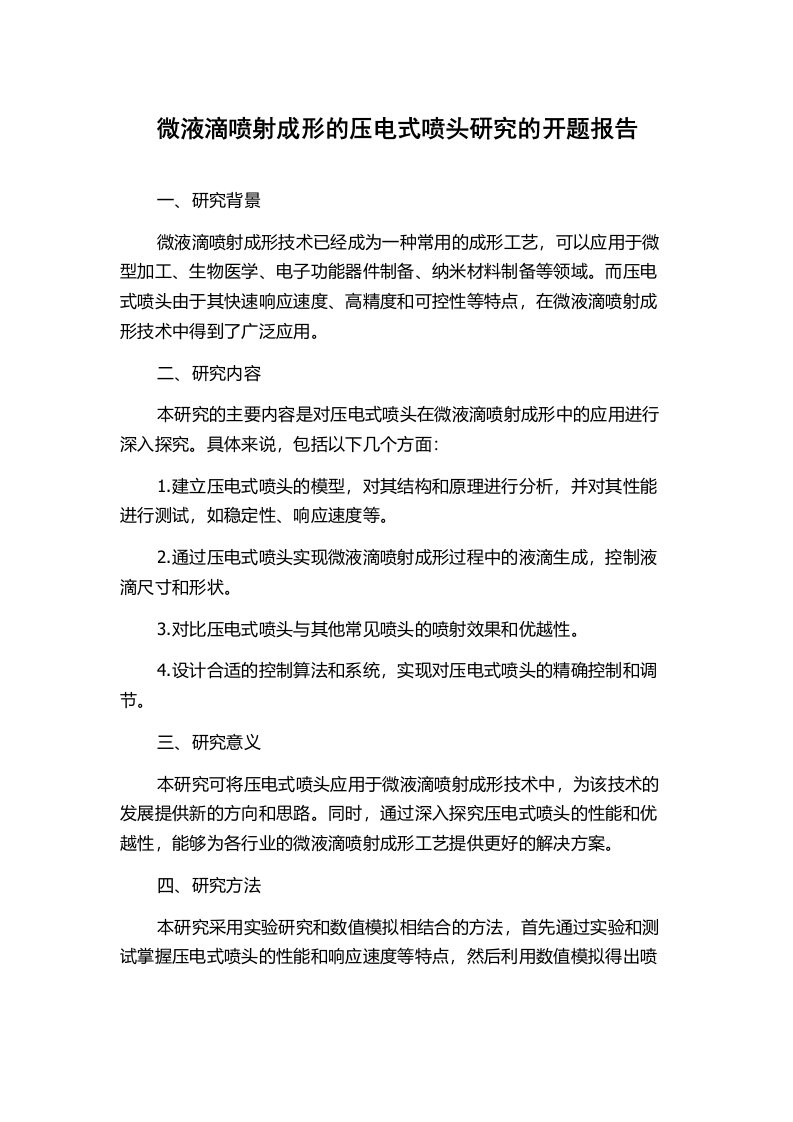 微液滴喷射成形的压电式喷头研究的开题报告

一、研究背景

微液滴喷射成形技术已经成为一种常用的成形工艺，可以应用于微型加工、生物医学、电子功能器件制备、纳米材料制备等领域。而压电式喷头由于其快速响应速度、高精度和可控性等特点，在微液滴喷射成形技术中得到了广泛应用。

二、研究内容

本研究的主要内容是对压电式喷头在微液滴喷射成形中的应用进行深入探究。具体来说，包括以下几个方面：

1.建立压电式喷头的模型，对其结构和原理进行分析，并对其性能进行测试，如稳定性、响应速度等。

2.通过压电式喷头实现微液滴喷射成形过程中的液滴生成，控制液滴尺寸和形状。

3.对比压电式喷头与其他常见喷头的喷射效果和优越性。

4.设计合适的控制算法和系统，实现对压电式喷头的精确控制和调节。

三、研究意义

本研究可将压电式喷头应用于微液滴喷射成形技术中，为该技术的发展提供新的方向和思路。同时，通过深入探究压电式喷头的性能和优越性，能够为各行业的微液滴喷射成形工艺提供更好的解决方案。

四、研究方法

本研究采用实验研究和数值模拟相结合的方法，首先通过实验和测试掌握压电式喷头的性能和响应速度等特点，然后利用数值模拟得出喷